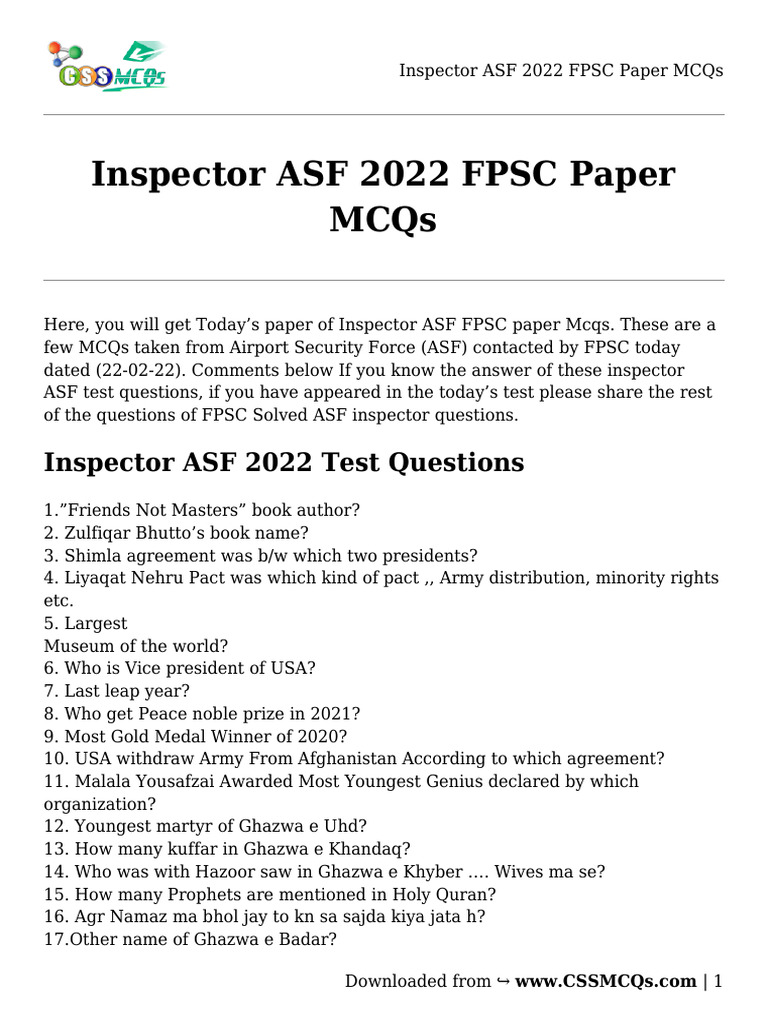 CSS MCQs

Inspector ASF 2022 FPSC Paper MCQs

Inspector ASF 2022 FPSC Paper MCQs

Here, you will get Today’s paper of Inspector ASF FPSC paper Mcqs. These are a few MCQs taken from Airport Security Force (ASF) contacted by FPSC today dated (22-02-22). Comments below If you know the answer of these inspector ASF test questions, if you have appeared in the today’s test please share the rest of the questions of FPSC Solved ASF inspector questions.

Inspector ASF 2022 Test Questions

1.”Friends Not Masters” book author?
2. Zulfiqar Bhutto’s book name?
3. Shimla agreement was b/w which two presidents?
4. Liyaqat Nehru Pact was which kind of pact ,, Army distribution, minority rights etc.
5. Largest
Museum of the world?
6. Who is Vice president of USA?
7. Last leap year?
8. Who get Peace noble prize in 2021?
9. Most Gold Medal Winner of 2020?
10. USA withdraw Army From Afghanistan According to which agreement?
11. Malala Yousafzai Awarded Most Youngest Genius declared by which organization?
12. Youngest martyr of Ghazwa e Uhd?
13. How many kuffar in Ghazwa e Khandaq?
14. Who was with Hazoor saw in Ghazwa e Khyber …. Wives ma se?
15. How many Prophets are mentioned in Holy Quran?
16. Agr Namaz ma bhol jay to kn sa sajda kiya jata h?
17.Other name of Ghazwa e Badar?

Downloaded from ↪ www.CSSMCQs.com | 1